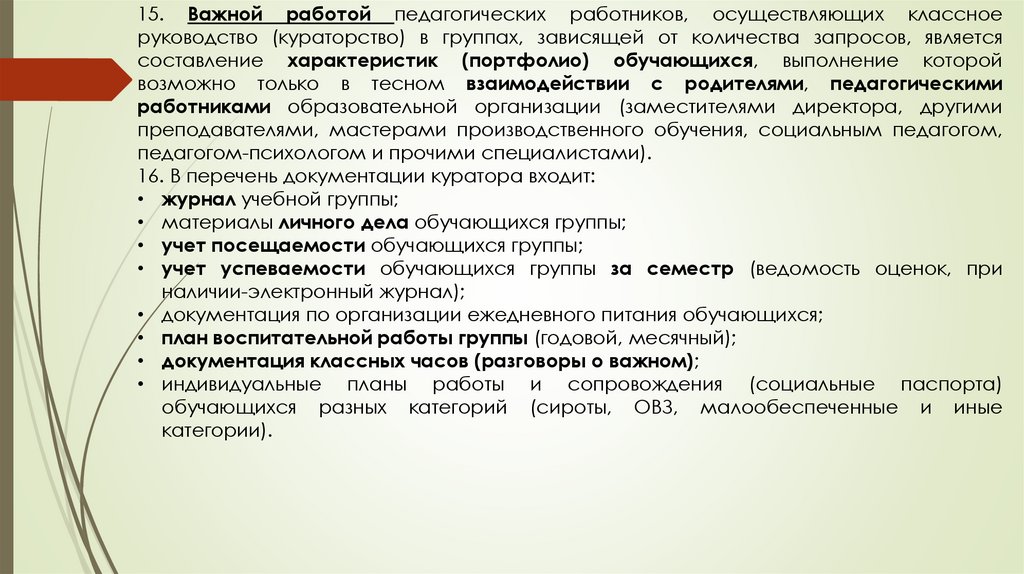 15. Важной работой педагогических работников, осуществляющих классное руководство (кураторство) в группах, зависящей от количества запросов, является составление характеристик (портфолио) обучающихся, выполнение которой возможно только в тесном взаимодействии с родителями, педагогическими работниками образовательной организации (заместителями директора, другими преподавателями, мастерами производственного обучения, социальным педагогом, педагогом-психологом и прочими специалистами).
16. В перечень документации куратора входит:
• журнал учебной группы;
• материалы личного дела обучающихся группы;
• учет посещаемости обучающихся группы;
• учет успеваемости обучающихся группы за семестр (ведомость оценок, при наличии-электронный журнал);
• документация по организации ежедневного питания обучающихся;
• план воспитательной работы группы (годовой, месячный);
• документация классных часов (разговоры о важном);
• индивидуальные планы работы и сопровождения (социальные паспорта) обучающихся разных категорий (сироты, ОВЗ, малообеспеченные и иные категории).